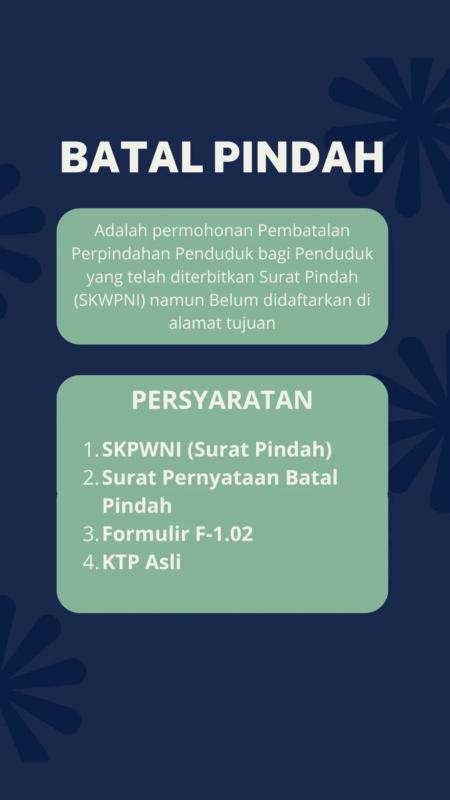 BATAL PINDAH

Adalah permohonan Pembatalan Perpindahan Penduduk bagi Penduduk yang telah diterbitkan Surat Pindah (SKWPNI) namun Belum didaftarkan di alamat tujuan

PERSYARATAN

1. SKPWNI (Surat Pindah)
2. Surat Pernyataan Batal Pindah
3. Formulir F-1.02
4. KTP Asli